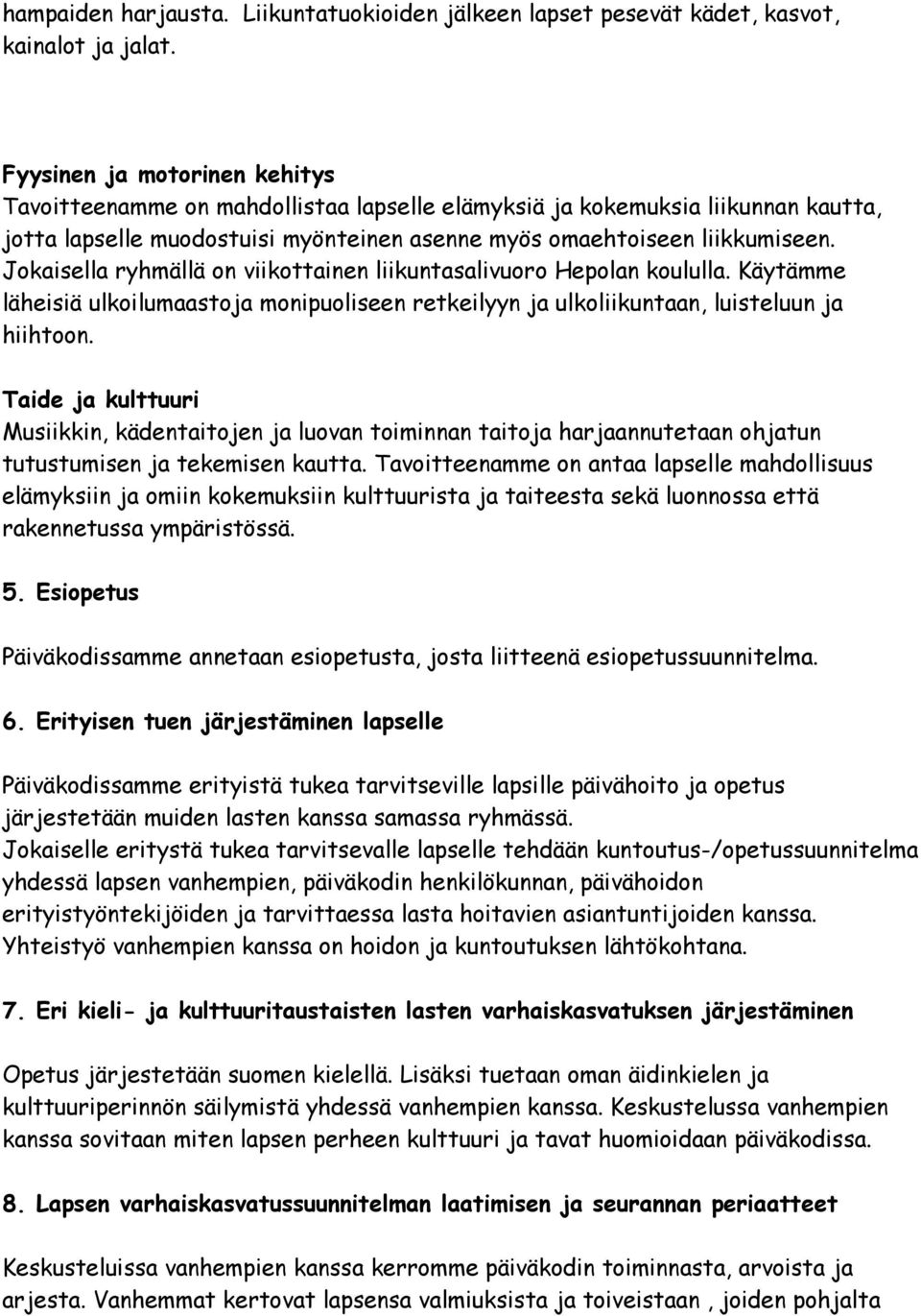 hampaiden harjausta. Liikuntatuokioiden jälkeen lapset pesevät kädet, kasvot, kainalot ja jalat.

Fyysinen ja motorinen kehitys
Tavoitteenamme on mahdollistaa lapselle elämyksiä ja kokemuksia liikunnan kautta, jotta lapselle muodostuisi myönteinen asenne myös omaehtoiseen liikkumiseen. Jokaisella ryhmällä on viikottainen liikuntasalivuoro Hepolan koululla. Käytämme läheisiä ulkoilumaastoja monipuoliseen retkeilyyn ja ulkoliikuntaan, luisteluun ja hiihtoon.

Taide ja kulttuuri
Musiikkin, kädentaitojen ja luovan toiminnan taitoja harjaannutetaan ohjatun tutustumisen ja tekemisen kautta. Tavoitteenamme on antaa lapselle mahdollisuus elämyksiin ja omiin kokemuksiin kulttuurista ja taiteesta sekä luonnossa että rakennetussa ympäristössä.

5. Esiopetus

Päiväkodissamme annetaan esiopetusta, josta liitteenä esiopetussuunnitelma.

6. Erityisen tuen järjestäminen lapselle

Päiväkodissamme erityistä tukea tarvitseville lapsille päivähoito ja opetus järjestetään muiden lasten kanssa samassa ryhmässä.
Jokaiselle eritystä tukea tarvitsevalle lapselle tehdään kuntoutus-/opetussuunnitelma yhdessä lapsen vanhempien, päiväkodin henkilökunnan, päivähoidon erityistyöntekijöiden ja tarvittaessa lasta hoitavien asiantuntijoiden kanssa. Yhteistyö vanhempien kanssa on hoidon ja kuntoutuksen lähtökohtana.

7. Eri kieli- ja kulttuuritaustaisten lasten varhaiskasvatuksen järjestäminen

Opetus järjestetään suomen kielellä. Lisäksi tuetaan oman äidinkielen ja kulttuuriperinnön säilymistä yhdessä vanhempien kanssa. Keskustelussa vanhempien kanssa sovitaan miten lapsen perheen kulttuuri ja tavat huomioidaan päiväkodissa.

8. Lapsen varhaiskasvatussuunnitelman laatimisen ja seurannan periaatteet

Keskusteluissa vanhempien kanssa kerromme päiväkodin toiminnasta, arvoista ja arjesta. Vanhemmat kertovat lapsensa valmiuksista ja toiveistaan , joiden pohjalta